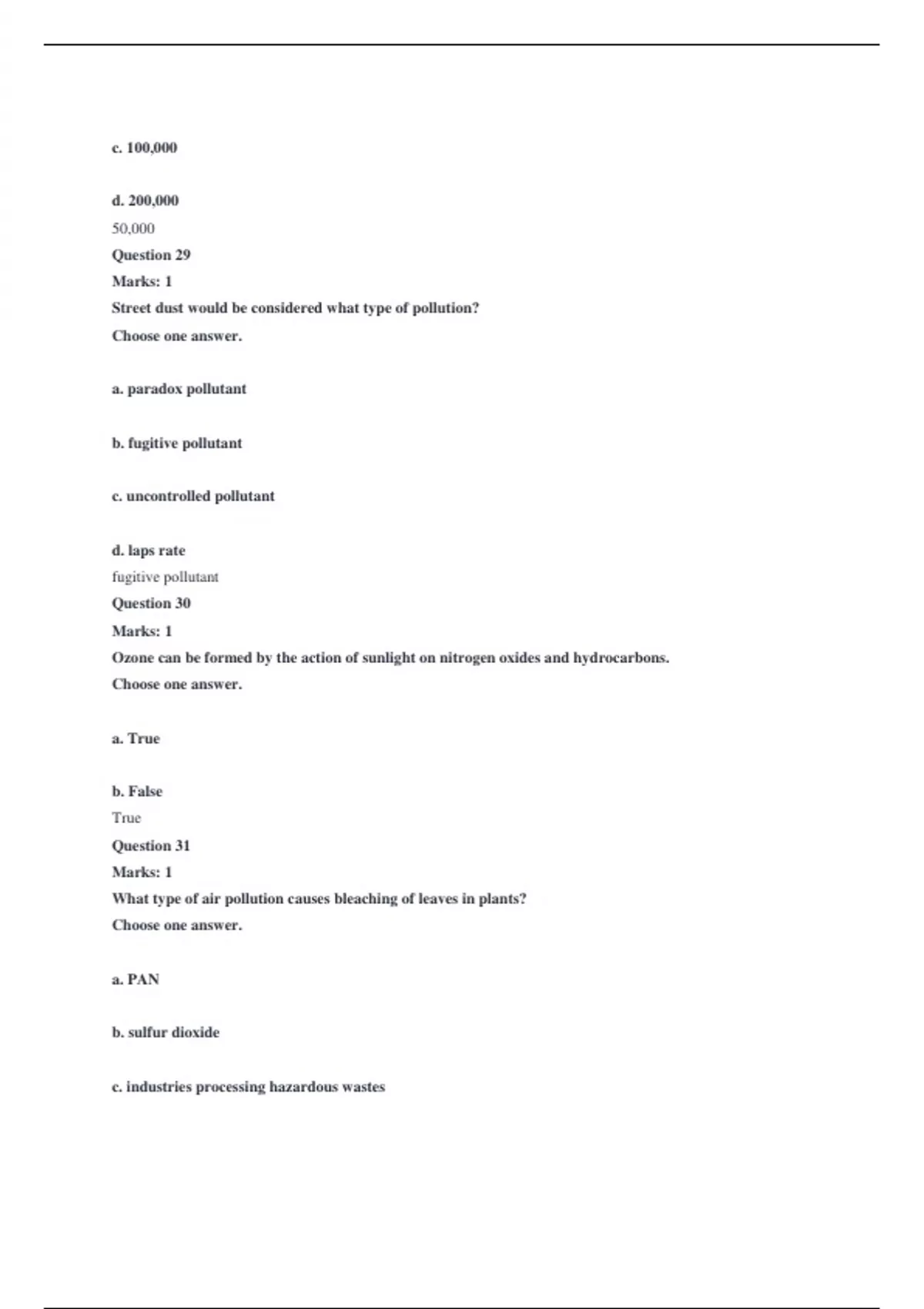 c. 100,000

d. 200,000

50,000

Question 29

Marks: 1

Street dust would be considered what type of pollution?

Choose one answer.

a. paradox pollutant

b. fugitive pollutant

c. uncontrolled pollutant

d. laps rate

fugitive pollutant

Question 30

Marks: 1

Ozone can be formed by the action of sunlight on nitrogen oxides and hydrocarbons.

Choose one answer.

a. True

b. False

True

Question 31

Marks: 1

What type of air pollution causes bleaching of leaves in plants?

Choose one answer.

a. PAN

b. sulfur dioxide

c. industries processing hazardous wastes